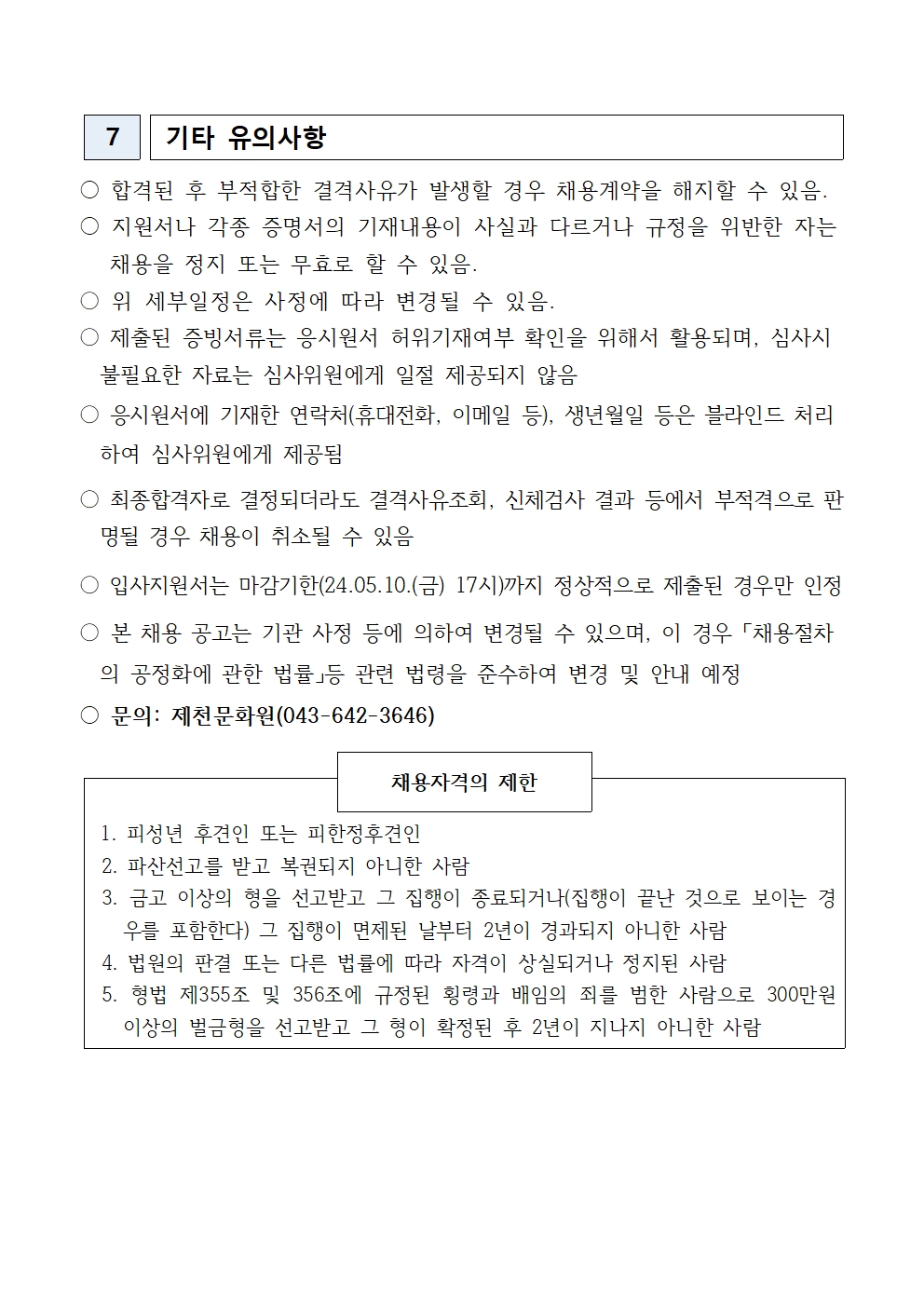 7 기타 유의사항

○ 합격된 후 부적합한 결격사유가 발생할 경우 채용계약을 해지할 수 있음.

○ 지원서나 각종 증명서의 기재내용이 사실과 다르거나 규정을 위반한 자는 채용을 정지 또는 무효로 할 수 있음.

○ 위 세부일정은 사정에 따라 변경될 수 있음.

○ 제출된 증빙서류는 응시원서 허위기재여부 확인을 위해서 활용되며, 심사시 불필요한 자료는 심사위원에게 일절 제공되지 않음

○ 응시원서에 기재한 연락처(휴대전화, 이메일 등), 생년월일 등은 블라인드 처리하여 심사위원에게 제공됨

○ 최종합격자로 결정되더라도 결격사유조회, 신체검사 결과 등에서 부적격으로 판명될 경우 채용이 취소될 수 있음

○ 입사지원서는 마감기한(24.05.10.(금) 17시)까지 정상적으로 제출된 경우만 인정

○ 본 채용 공고는 기관 사정 등에 의하여 변경될 수 있으며, 이 경우 「채용절차의 공정화에 관한 법률」등 관련 법령을 준수하여 변경 및 안내 예정

○ 문의: 제천문화원(043-642-3646)

채용자격의 제한

1. 피성년 후견인 또는 피한정후견인
2. 파산선고를 받고 복권되지 아니한 사람
3. 금고 이상의 형을 선고받고 그 집행이 종료되거나(집행이 끝난 것으로 보이는 경우를 포함한다) 그 집행이 면제된 날부터 2년이 경과되지 아니한 사람
4. 법원의 판결 또는 다른 법률에 따라 자격이 상실되거나 정지된 사람
5. 형법 제355조 및 356조에 규정된 횡령과 배임의 죄를 범한 사람으로 300만원 이상의 벌금형을 선고받고 그 형이 확정된 후 2년이 지나지 아니한 사람